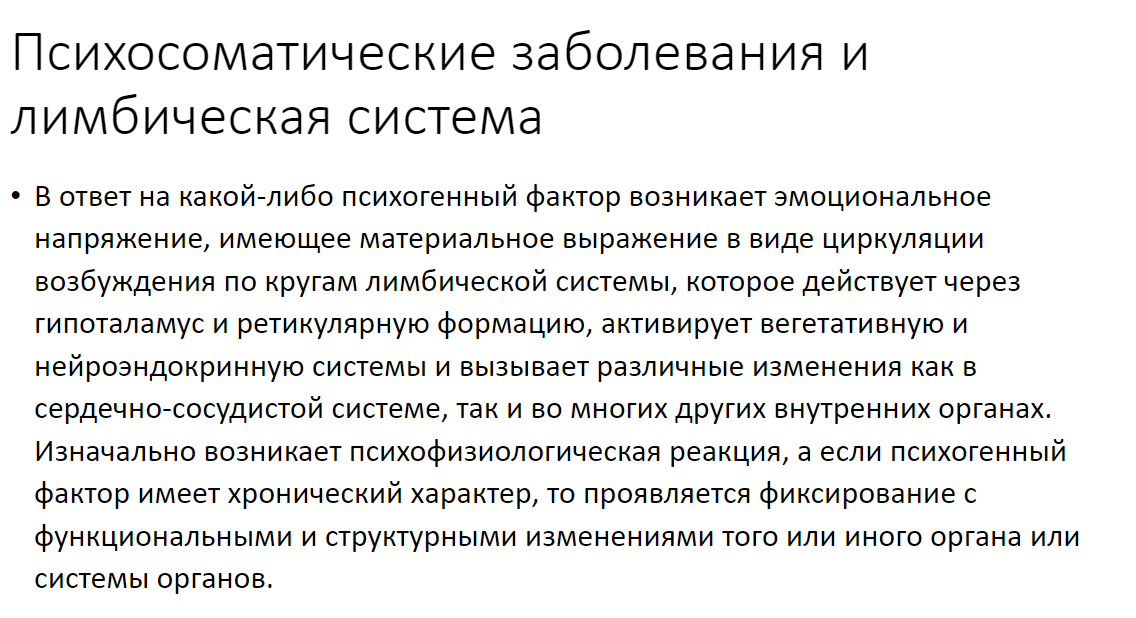 Психосоматические заболевания и лимбическая система

• В ответ на какой-либо психогенный фактор возникает эмоциональное напряжение, имеющее материальное выражение в виде циркуляции возбуждения по кругам лимбической системы, которое действует через гипоталамус и ретикулярную формацию, активирует вегетативную и нейроэндокринную системы и вызывает различные изменения как в сердечно-сосудистой системе, так и во многих других внутренних органах. Изначально возникает психофизиологическая реакция, а если психогенный фактор имеет хронический характер, то проявляется фиксирование с функциональными и структурными изменениями того или иного органа или системы органов.